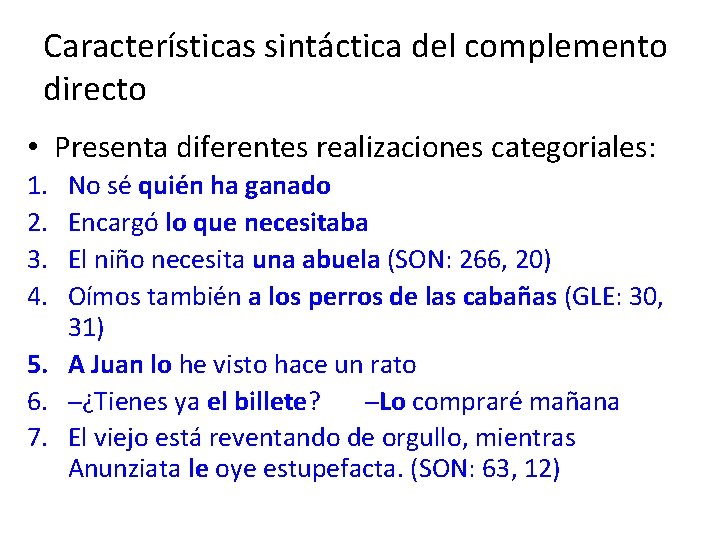 Características sintáctica del complemento directo

• Presenta diferentes realizaciones categoriales:
1. No sé quién ha ganado
2. Encargó lo que necesitaba
3. El niño necesita una abuela (SON: 266, 20)
4. Oímos también a los perros de las cabañas (GLE: 30, 31)
5. A Juan lo he visto hace un rato
6. –¿Tienes ya el billete? –Lo compraré mañana
7. El viejo está reventando de orgullo, mientras Anunziata le oye estupefacta. (SON: 63, 12)